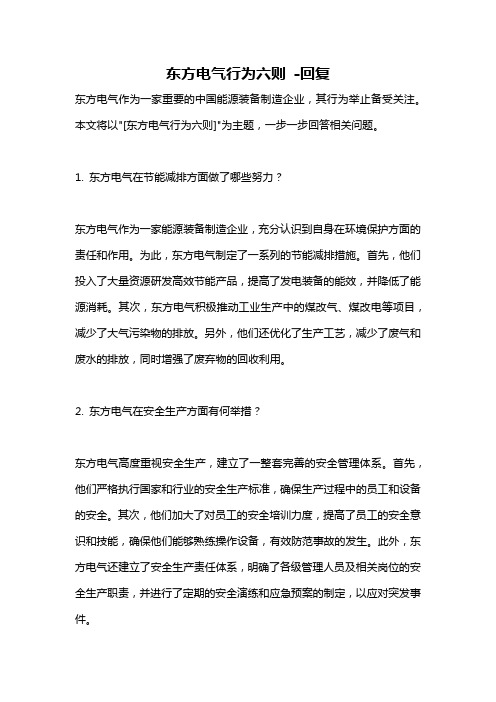 东方电气行为六则 -回复

东方电气作为一家重要的中国能源装备制造企业，其行为举止备受关注。本文将以"[东方电气行为六则]"为主题，一步一步回答相关问题。

1. 东方电气在节能减排方面做了哪些努力？

东方电气作为一家能源装备制造企业，充分认识到自身在环境保护方面的责任和作用。为此，东方电气制定了一系列的节能减排措施。首先，他们投入了大量资源研发高效节能产品，提高了发电装备的能效，并降低了能源消耗。其次，东方电气积极推动工业生产中的煤改气、煤改电等项目，减少了大气污染物的排放。另外，他们还优化了生产工艺，减少了废气和废水的排放，同时增强了废弃物的回收利用。

2. 东方电气在安全生产方面有何举措？

东方电气高度重视安全生产，建立了一整套完善的安全管理体系。首先，他们严格执行国家和行业的安全生产标准，确保生产过程中的员工和设备的安全。其次，他们加大了对员工的安全培训力度，提高了员工的安全意识和技能，确保他们能够熟练操作设备，有效防范事故的发生。此外，东方电气还建立了安全生产责任体系，明确了各级管理人员及相关岗位的安全生产职责，并进行了定期的安全演练和应急预案的制定，以应对突发事件。